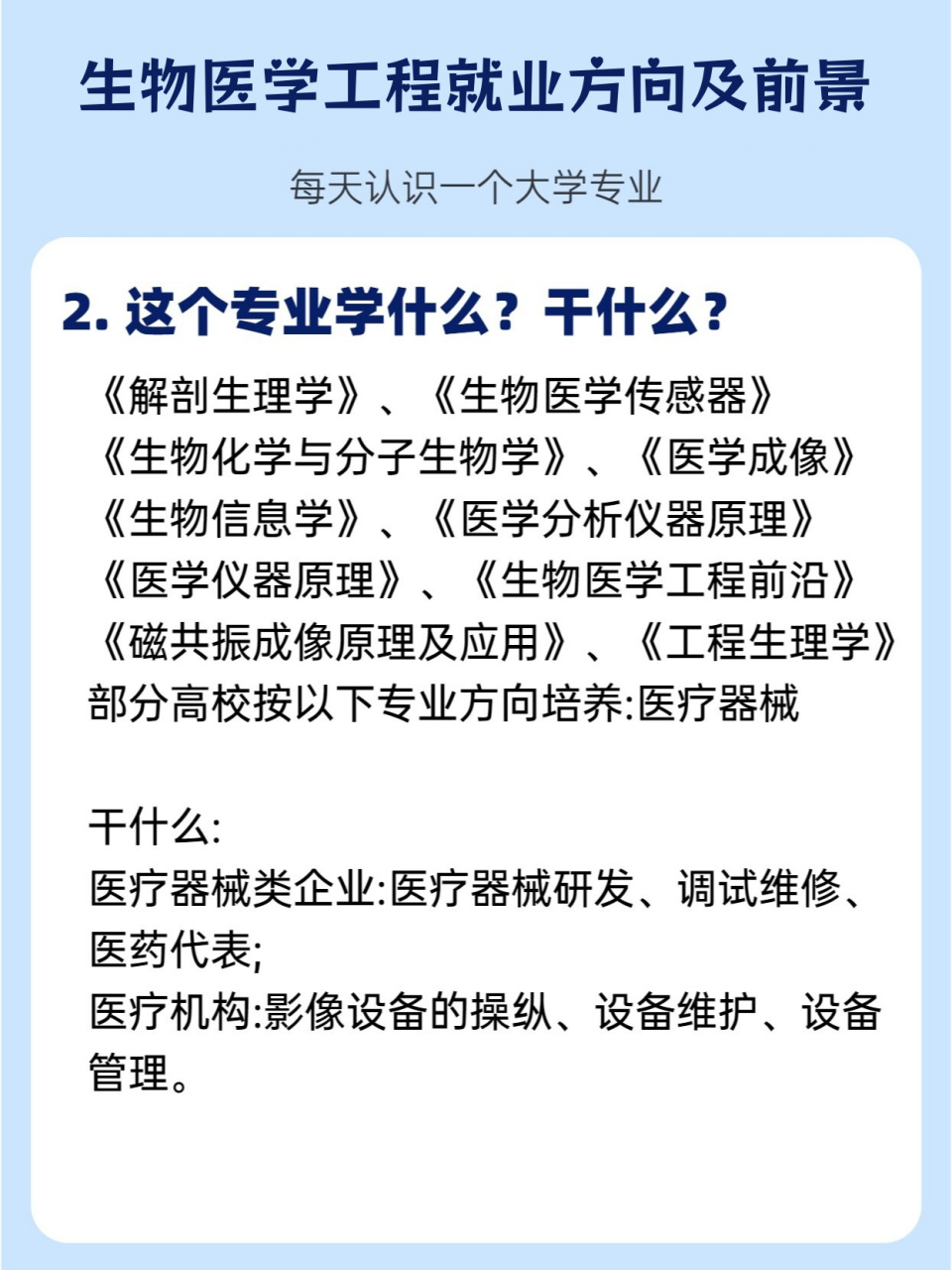 生物医学工程就业方向及前景

每天认识一个大学专业

2. 这个专业学什么？干什么？

《解剖生理学》、《生物医学传感器》
《生物化学与分子生物学》、《医学成像》
《生物信息学》、《医学分析仪器原理》
《医学仪器原理》、《生物医学工程前沿》
《磁共振成像原理及应用》、《工程生理学》
部分高校按以下专业方向培养:医疗器械

干什么:
医疗器械类企业:医疗器械研发、调试维修、医药代表;
医疗机构:影像设备的操纵、设备维护、设备管理。